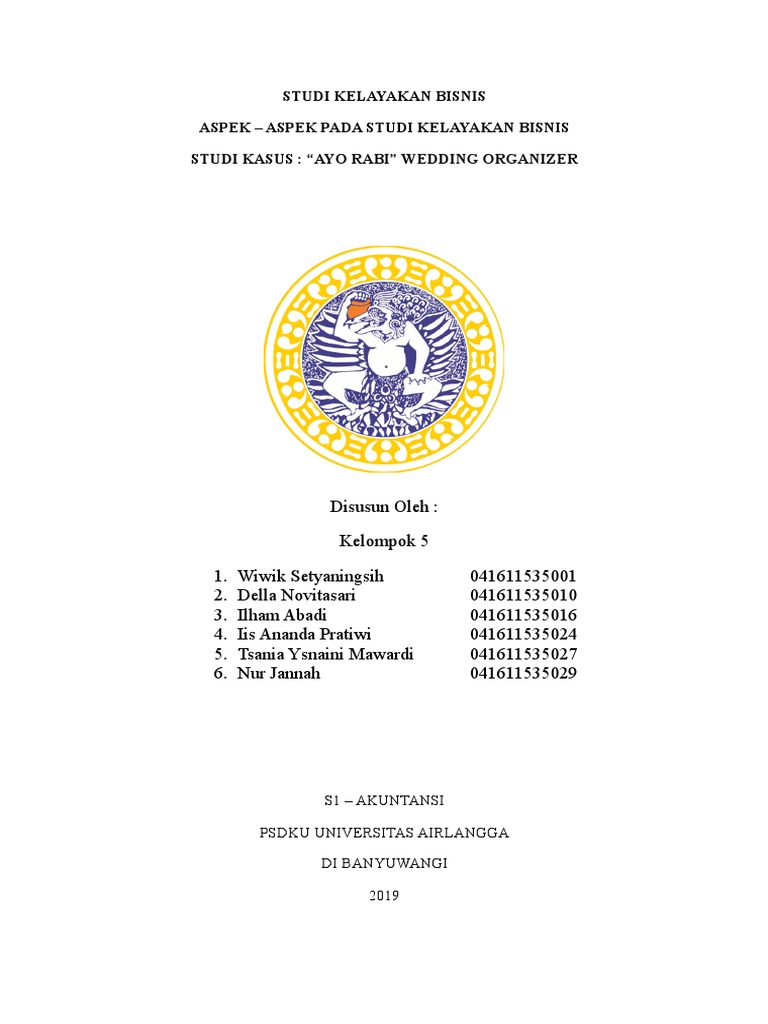 STUDI KELAYAKAN BISNIS

ASPEK – ASPEK PADA STUDI KELAYAKAN BISNIS

STUDI KASUS : “AYO RABI” WEDDING ORGANIZER

Disusun Oleh :

Kelompok 5

1. Wiwik Setyaningsih 041611535001
2. Della Novitasari 041611535010
3. Ilham Abadi 041611535016
4. Iis Ananda Pratiwi 041611535024
5. Tsania Ysnaini Mawardi 041611535027
6. Nur Jannah 041611535029

S1 – AKUNTANSI

PSDKU UNIVERSITAS AIRLANGGA

DI BANYUWANGI

2019